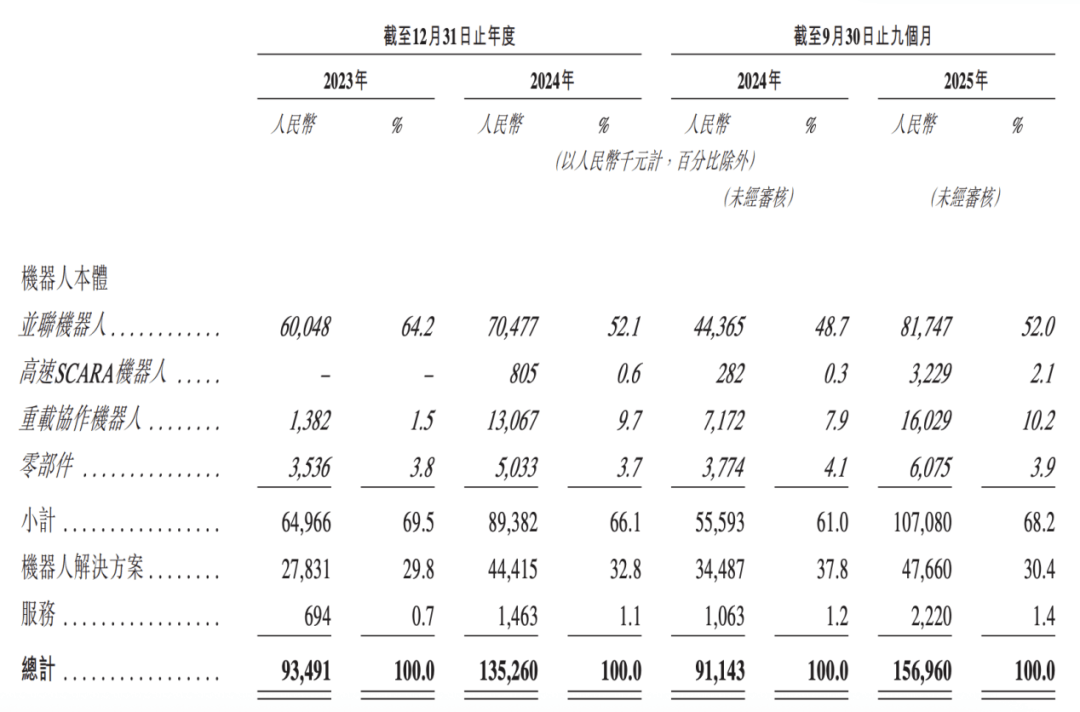 |  | 截至12月31日止年度 |  |  |  | 截至9月30日止九個月 |  |  |  |
|---|---|---|---|---|---|---|---|---|
|  | 2023年 |  | 2024年 |  | 2024年 |  | 2025年 |  |
|  | 人民幣 | % | 人民幣 | % | 人民幣 | % | 人民幣 | % |
|  | (以人民幣千元計,百分比除外) |  |  |  |  |  |  |  |
|  |  |  |  |  | (未經審核) |  | (未經審核) |  |
| 機器人本體 |  |  |  |  |  |  |  |  |
| 並聯機器人 | 60,048 | 64.2 | 70,477 | 52.1 | 44,365 | 48.7 | 81,747 | 52.0 |
| 高速SCARA機器人 | – | – | 805 | 0.6 | 282 | 0.3 | 3,229 | 2.1 |
| 重載協作機器人 | 1,382 | 1.5 | 13,067 | 9.7 | 7,172 | 7.9 | 16,029 | 10.2 |
| 零部件 | 3,536 | 3.8 | 5,033 | 3.7 | 3,774 | 4.1 | 6,075 | 3.9 |
| 小計 | 64,966 | 69.5 | 89,382 | 66.1 | 55,593 | 61.0 | 107,080 | 68.2 |
| 機器人解決方案 | 27,831 | 29.8 | 44,415 | 32.8 | 34,487 | 37.8 | 47,660 | 30.4 |
| 服務 | 694 | 0.7 | 1,463 | 1.1 | 1,063 | 1.2 | 2,220 | 1.4 |
| 總計 | 93,491 | 100.0 | 135,260 | 100.0 | 91,143 | 100.0 | 156,960 | 100.0 |